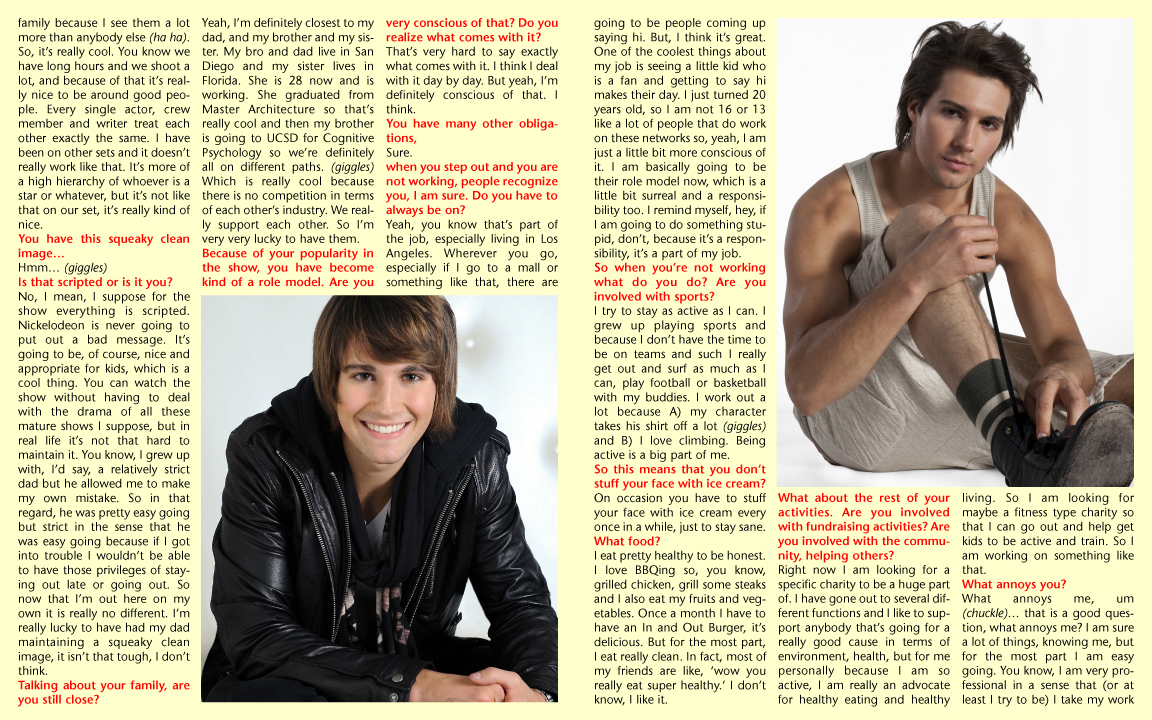 family because I see them a lot more than anybody else (ha ha). So, it's really cool. You know we have long hours and we shoot a lot, and because of that it's really nice to be around good people. Every single actor, crew member and writer treat each other exactly the same. I have been on other sets and it doesn't really work like that. It's more of a high hierarchy of whoever is a star or whatever, but it's not like that on our set, it's really kind of nice.

You have this squeaky clean image…

Hmm… (giggles)

Is that scripted or is it you?

No, I mean, I suppose for the show everything is scripted. Nickelodeon is never going to put out a bad message. It's going to be, of course, nice and appropriate for kids, which is a cool thing. You can watch the show without having to deal with the drama of all these mature shows I suppose, but in real life it's not that hard to maintain it. You know, I grew up with, I'd say, a relatively strict dad but he allowed me to make my own mistake. So in that regard, he was pretty easy going but strict in the sense that he was easy going because if I got into trouble I wouldn't be able to have those privileges of staying out late or going out. So now that I'm out here on my own it is really no different. I'm really lucky to have had my dad maintaining a squeaky clean image, it isn't that tough, I don't think.

Talking about your family, are you still close?

Yeah, I'm definitely closest to my dad, and my brother and my sister. My bro and dad live in San Diego and my sister lives in Florida. She is 28 now and is working. She graduated from Master Architecture so that's really cool and then my brother is going to UCSD for Cognitive Psychology so we're definitely all on different paths. (giggles) Which is really cool because there is no competition in terms of each other's industry. We really support each other. So I'm very very lucky to have them.

Because of your popularity in the show, you have become kind of a role model. Are you very conscious of that? Do you realize what comes with it?

That's very hard to say exactly what comes with it. I think I deal with it day by day. But yeah, I'm definitely conscious of that. I think.

You have many other obligations,

Sure.

when you step out and you are not working, people recognize you, I am sure. Do you have to always be on?

Yeah, you know that's part of the job, especially living in Los Angeles. Wherever you go, especially if I go to a mall or something like that, there are going to be people coming up saying hi. But, I think it's great. One of the coolest things about my job is seeing a little kid who is a fan and getting to say hi makes their day. I just turned 20 years old, so I am not 16 or 13 like a lot of people that do work on these networks so, yeah, I am just a little bit more conscious of it. I am basically going to be their role model now, which is a little bit surreal and a responsibility too. I remind myself, hey, if I am going to do something stupid, don't, because it's a responsibility, it's a part of my job.

So when you're not working what do you do? Are you involved with sports?

I try to stay as active as I can. I grew up playing sports and because I don't have the time to be on teams and such I really get out and surf as much as I can, play football or basketball with my buddies. I work out a lot because A) my character takes his shirt off a lot (giggles) and B) I love climbing. Being active is a big part of me.

So this means that you don't stuff your face with ice cream?

On occasion you have to stuff your face with ice cream every once in a while, just to stay sane.

What food?

I eat pretty healthy to be honest. I love BBQing so, you know, grilled chicken, grill some steaks and I also eat my fruits and vegetables. Once a month I have to have an In and Out Burger, it's delicious. But for the most part, I eat really clean. In fact, most of my friends are like, 'wow you really eat super healthy.' I don't know, I like it.

What about the rest of your activities. Are you involved with fundraising activities? Are you involved with the community, helping others?

Right now I am looking for a specific charity to be a huge part of. I have gone out to several different functions and I like to support anybody that's going for a really good cause in terms of environment, health, but for me personally because I am so active, I am really an advocate for healthy eating and healthy living. So I am looking for maybe a fitness type charity so that I can go out and help get kids to be active and train. So I am working on something like that.

What annoys you?

What annoys me, um (chuckle)… that is a good question, what annoys me? I am sure a lot of things, knowing me, but for the most part I am easy going. You know, I am very professional in a sense that (or at least I try to be) I take my work